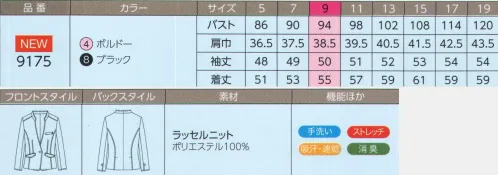 | 品番 | カラー | サイズ | 5 | 7 | 9 | 11 | 13 | 15 | 17 | 19 |
|---|---|---|---|---|---|---|---|---|---|---|
| NEW 9175 | 4 ボルドー 8 ブラック | バスト | 86 | 90 | 94 | 98 | 102 | 108 | 114 | 120 |
| | | 肩巾 | 36.5 | 37.5 | 38.5 | 39.5 | 40.5 | 41.5 | 42.5 | 43.5 |
| | | 袖丈 | 48 | 49 | 50 | 51 | 52 | 53 | 54 | 54 |
| | | 着丈 | 51 | 53 | 55 | 57 | 59 | 61 | 59 | 59 |

| フロントスタイル | バックスタイル | 素材 | 機能ほか |
|---|---|---|---|
| | | ラッセルニット ポリエステル100% | 手洗い ストレッチ 吸汗・速乾 消臭 |